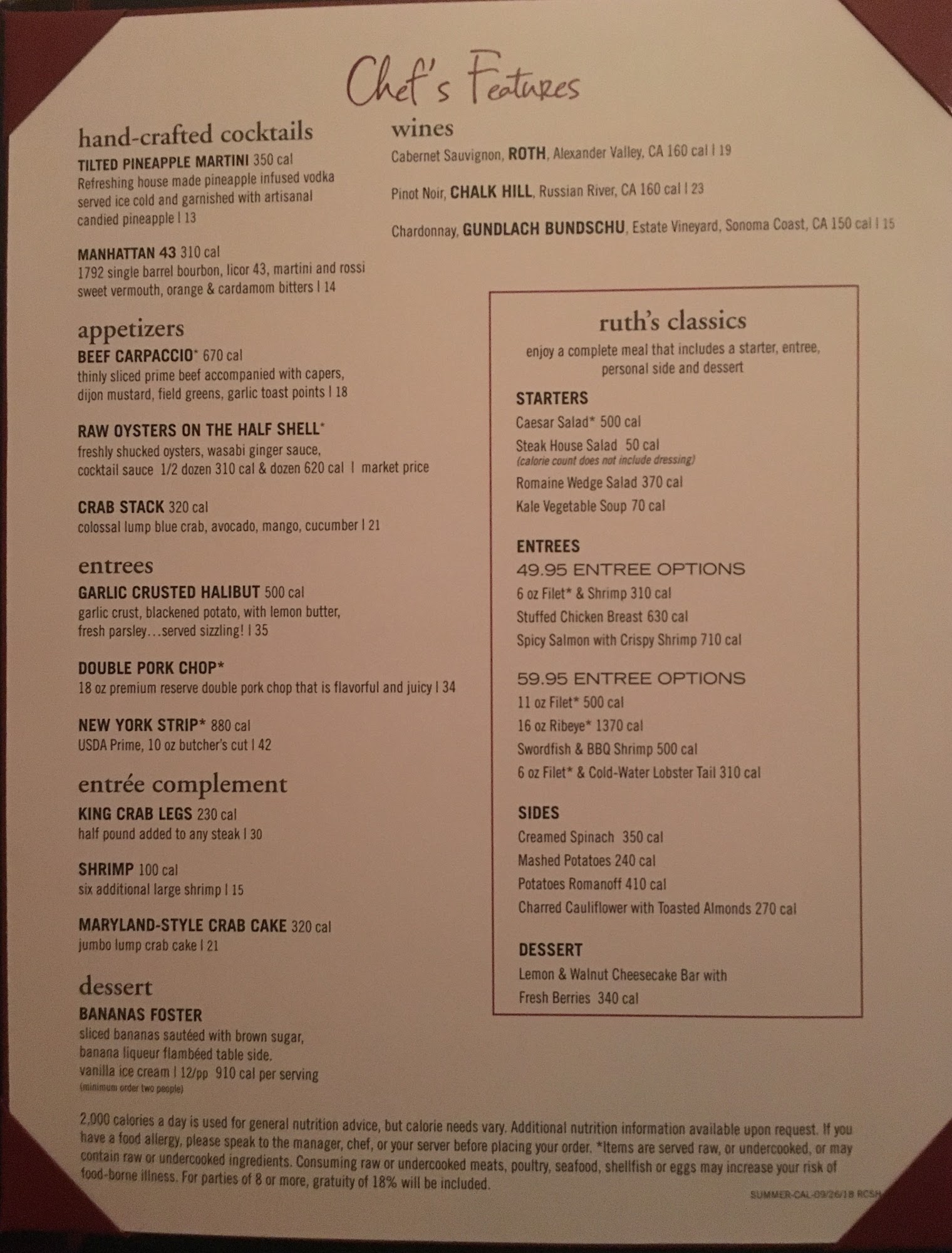 Chef's Features

hand-crafted cocktails

TILTED PINEAPPLE MARTINI 350 cal
Refreshing house made pineapple infused vodka served ice cold and garnished with artisanal candied pineapple | 13

MANHATTAN 43 310 cal
1792 single barrel bourbon, licor 43, martini and rossi sweet vermouth, orange & cardamom bitters | 14

appetizers

BEEF CARPACCIO* 670 cal
thinly sliced prime beef accompanied with capers, dijon mustard, field greens, garlic toast points | 18

RAW OYSTERS ON THE HALF SHELL*
freshly shucked oysters, wasabi ginger sauce, cocktail sauce 1/2 dozen 310 cal & dozen 620 cal | market price

CRAB STACK 320 cal
colossal lump blue crab, avocado, mango, cucumber | 21

entrees

GARLIC CRUSTED HALIBUT 500 cal
garlic crust, blackened potato, with lemon butter, fresh parsley…served sizzling! | 35

DOUBLE PORK CHOP*
18 oz premium reserve double pork chop that is flavorful and juicy | 34

NEW YORK STRIP* 880 cal
USDA Prime, 10 oz butcher's cut | 42

entrée complement

KING CRAB LEGS 230 cal
half pound added to any steak | 30

SHRIMP 100 cal
six additional large shrimp | 15

MARYLAND-STYLE CRAB CAKE 320 cal
jumbo lump crab cake | 21

dessert

BANANAS FOSTER
sliced bananas sautéed with brown sugar, banana liqueur flambéed table side. vanilla ice cream | 12/pp 910 cal per serving
(minimum order two people)

wines

Cabernet Sauvignon, ROTH, Alexander Valley, CA 160 cal | 19

Pinot Noir, CHALK HILL, Russian River, CA 160 cal | 23

Chardonnay, GUNDLACH BUNDSCHU, Estate Vineyard, Sonoma Coast, CA 150 cal | 15

ruth's classics
enjoy a complete meal that includes a starter, entree, personal side and dessert

STARTERS
Caesar Salad* 500 cal
Steak House Salad 50 cal
(calorie count does not include dressing)
Romaine Wedge Salad 370 cal
Kale Vegetable Soup 70 cal

ENTREES
49.95 ENTREE OPTIONS
6 oz Filet* & Shrimp 310 cal
Stuffed Chicken Breast 630 cal
Spicy Salmon with Crispy Shrimp 710 cal

59.95 ENTREE OPTIONS
11 oz Filet* 500 cal
16 oz Ribeye* 1370 cal
Swordfish & BBQ Shrimp 500 cal
6 oz Filet* & Cold-Water Lobster Tail 310 cal

SIDES
Creamed Spinach 350 cal
Mashed Potatoes 240 cal
Potatoes Romanoff 410 cal
Charred Cauliflower with Toasted Almonds 270 cal

DESSERT
Lemon & Walnut Cheesecake Bar with Fresh Berries 340 cal

2,000 calories a day is used for general nutrition advice, but calorie needs vary. Additional nutrition information available upon request. If you have a food allergy, please speak to the manager, chef, or your server before placing your order. *Items are served raw, or undercooked, or may contain raw or undercooked ingredients. Consuming raw or undercooked meats, poultry, seafood, shellfish or eggs may increase your risk of food-borne illness. For parties of 8 or more, gratuity of 18% will be included.

SUMMER-CAL-09/26/18 RCSH